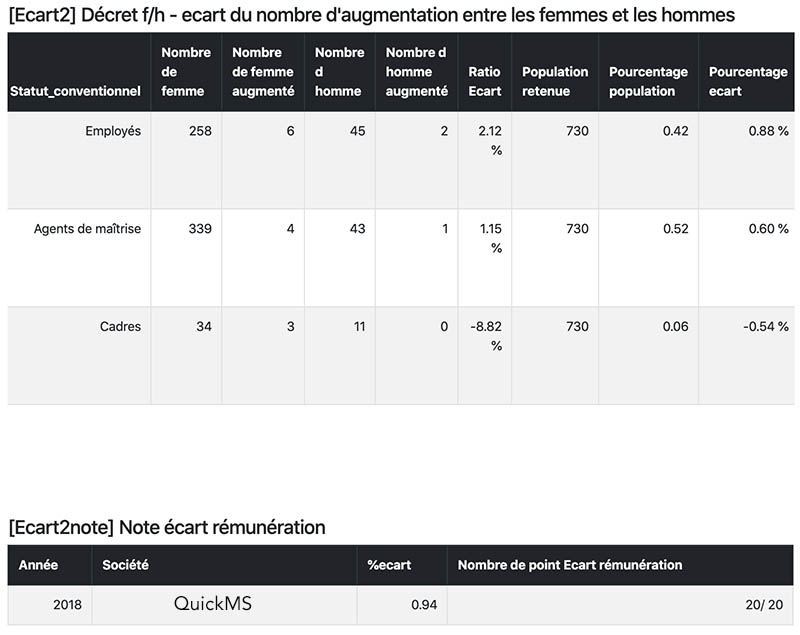 [Ecart2] Décret f/h - ecart du nombre d'augmentation entre les femmes et les hommes

| Statut_conventionnel | Nombre de femme | Nombre de femme augmenté | Nombre d homme | Nombre d homme augmenté | Ratio Ecart | Population retenue | Pourcentage population | Pourcentage ecart |
|---|---|---|---|---|---|---|---|---|
| Employés | 258 | 6 | 45 | 2 | 2.12 % | 730 | 0.42 | 0.88 % |
| Agents de maîtrise | 339 | 4 | 43 | 1 | 1.15 % | 730 | 0.52 | 0.60 % |
| Cadres | 34 | 3 | 11 | 0 | -8.82 % | 730 | 0.06 | -0.54 % |

[Ecart2note] Note écart rémunération

| Année | Société | %ecart | Nombre de point Ecart rémunération |
|---|---|---|---|
| 2018 | QuickMS | 0.94 | 20/ 20 |